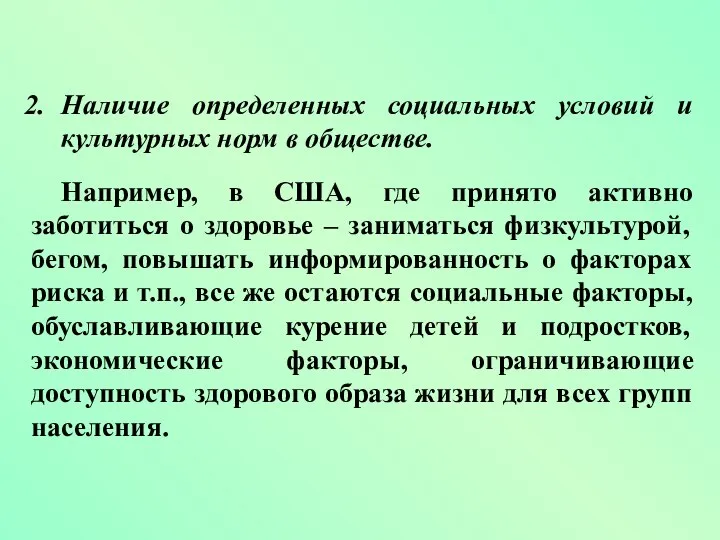 2. Наличие определенных социальных условий и культурных норм в обществе.

Например, в США, где принято активно заботиться о здоровье – заниматься физкультурой, бегом, повышать информированность о факторах риска и т.п., все же остаются социальные факторы, обуславливающие курение детей и подростков, экономические факторы, ограничивающие доступность здорового образа жизни для всех групп населения.